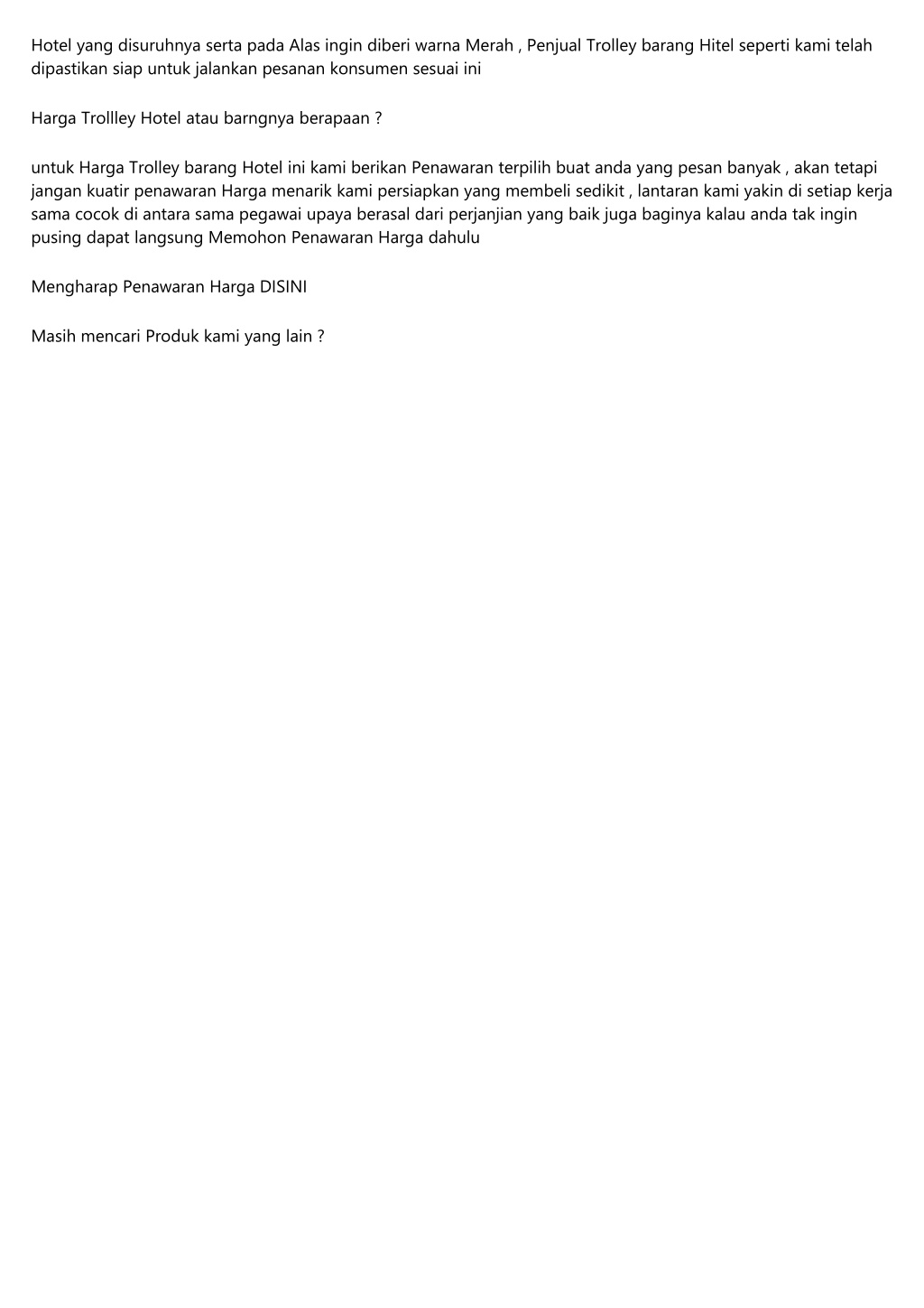 Hotel yang disuruhnya serta pada Alas ingin diberi warna Merah , Penjual Trolley barang Hitel seperti kami telah dipastikan siap untuk jalankan pesanan konsumen sesuai ini

Harga Trollley Hotel atau barngnya berapaan ?

untuk Harga Trolley barang Hotel ini kami berikan Penawaran terpilih buat anda yang pesan banyak , akan tetapi jangan kuatir penawaran Harga menarik kami persiapkan yang membeli sedikit , lantaran kami yakin di setiap kerja sama cocok di antara sama pegawai upaya berasal dari perjanjian yang baik juga baginya kalau anda tak ingin pusing dapat langsung Memohon Penawaran Harga dahulu

Mengharap Penawaran Harga DISINI

Masih mencari Produk kami yang lain ?